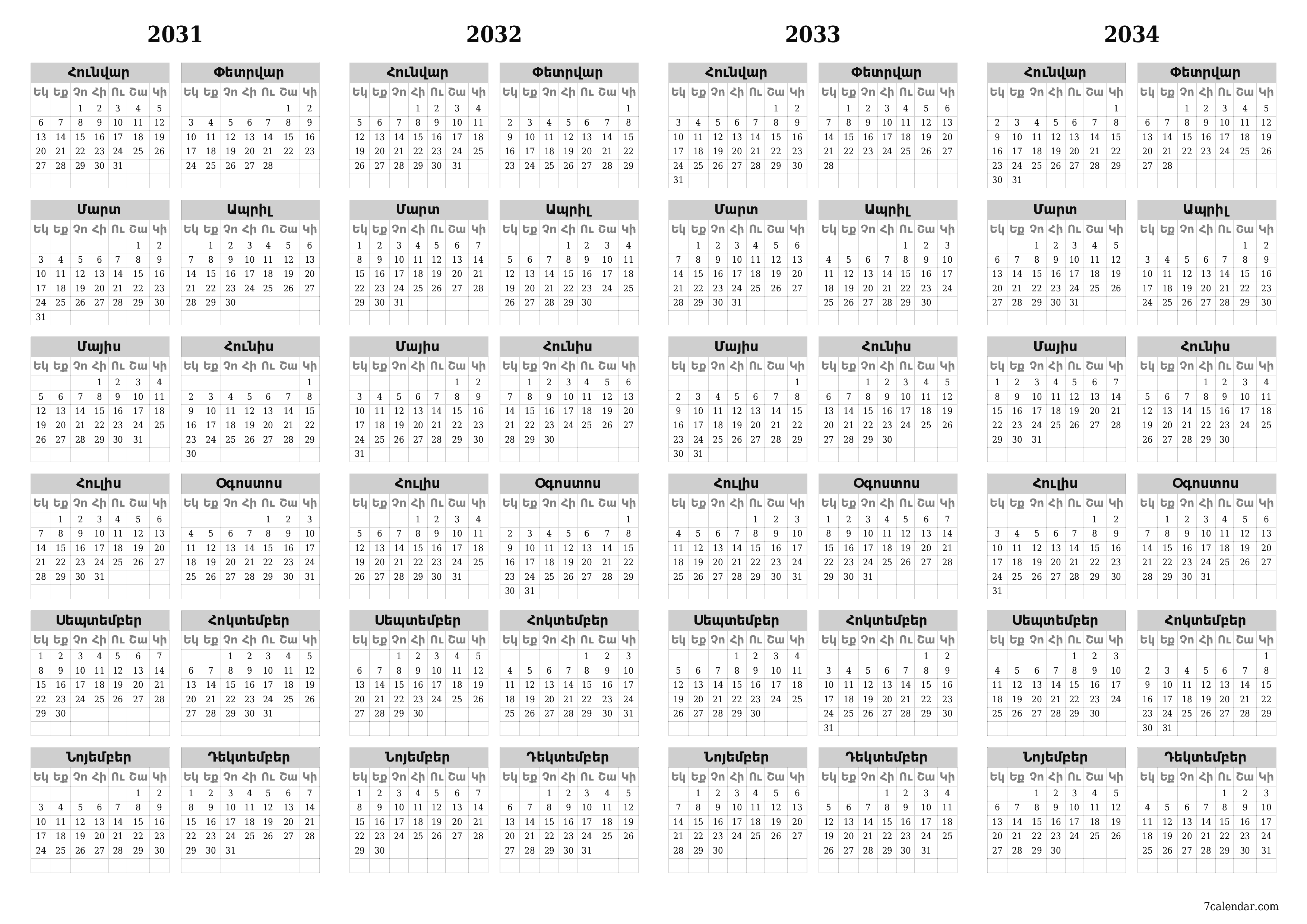 2031

Հունվար

| Եկ | Եք | Չո | Հի | Ու | Շա | Կի |
|---|---|---|---|---|---|---|
| | | 1 | 2 | 3 | 4 | 5 |
| 6 | 7 | 8 | 9 | 10 | 11 | 12 |
| 13 | 14 | 15 | 16 | 17 | 18 | 19 |
| 20 | 21 | 22 | 23 | 24 | 25 | 26 |
| 27 | 28 | 29 | 30 | 31 | | |

Փետրվար

| Եկ | Եք | Չո | Հի | Ու | Շա | Կի |
|---|---|---|---|---|---|---|
| | | | | | 1 | 2 |
| 3 | 4 | 5 | 6 | 7 | 8 | 9 |
| 10 | 11 | 12 | 13 | 14 | 15 | 16 |
| 17 | 18 | 19 | 20 | 21 | 22 | 23 |
| 24 | 25 | 26 | 27 | 28 | | |

Մարտ

| Եկ | Եք | Չո | Հի | Ու | Շա | Կի |
|---|---|---|---|---|---|---|
| | | | | | 1 | 2 |
| 3 | 4 | 5 | 6 | 7 | 8 | 9 |
| 10 | 11 | 12 | 13 | 14 | 15 | 16 |
| 17 | 18 | 19 | 20 | 21 | 22 | 23 |
| 24 | 25 | 26 | 27 | 28 | 29 | 30 |
| 31 | | | | | | |

Ապրիլ

| Եկ | Եք | Չո | Հի | Ու | Շա | Կի |
|---|---|---|---|---|---|---|
| | 1 | 2 | 3 | 4 | 5 | 6 |
| 7 | 8 | 9 | 10 | 11 | 12 | 13 |
| 14 | 15 | 16 | 17 | 18 | 19 | 20 |
| 21 | 22 | 23 | 24 | 25 | 26 | 27 |
| 28 | 29 | 30 | | | | |

Մայիս

| Եկ | Եք | Չո | Հի | Ու | Շա | Կի |
|---|---|---|---|---|---|---|
| | | | 1 | 2 | 3 | 4 |
| 5 | 6 | 7 | 8 | 9 | 10 | 11 |
| 12 | 13 | 14 | 15 | 16 | 17 | 18 |
| 19 | 20 | 21 | 22 | 23 | 24 | 25 |
| 26 | 27 | 28 | 29 | 30 | 31 | |

Հունիս

| Եկ | Եք | Չո | Հի | Ու | Շա | Կի |
|---|---|---|---|---|---|---|
| | | | | | | 1 |
| 2 | 3 | 4 | 5 | 6 | 7 | 8 |
| 9 | 10 | 11 | 12 | 13 | 14 | 15 |
| 16 | 17 | 18 | 19 | 20 | 21 | 22 |
| 23 | 24 | 25 | 26 | 27 | 28 | 29 |
| 30 | | | | | | |

Հուլիս

| Եկ | Եք | Չո | Հի | Ու | Շա | Կի |
|---|---|---|---|---|---|---|
| | 1 | 2 | 3 | 4 | 5 | 6 |
| 7 | 8 | 9 | 10 | 11 | 12 | 13 |
| 14 | 15 | 16 | 17 | 18 | 19 | 20 |
| 21 | 22 | 23 | 24 | 25 | 26 | 27 |
| 28 | 29 | 30 | 31 | | | |

Օգոստոս

| Եկ | Եք | Չո | Հի | Ու | Շա | Կի |
|---|---|---|---|---|---|---|
| | | | | 1 | 2 | 3 |
| 4 | 5 | 6 | 7 | 8 | 9 | 10 |
| 11 | 12 | 13 | 14 | 15 | 16 | 17 |
| 18 | 19 | 20 | 21 | 22 | 23 | 24 |
| 25 | 26 | 27 | 28 | 29 | 30 | 31 |

Սեպտեմբեր

| Եկ | Եք | Չո | Հի | Ու | Շա | Կի |
|---|---|---|---|---|---|---|
| 1 | 2 | 3 | 4 | 5 | 6 | 7 |
| 8 | 9 | 10 | 11 | 12 | 13 | 14 |
| 15 | 16 | 17 | 18 | 19 | 20 | 21 |
| 22 | 23 | 24 | 25 | 26 | 27 | 28 |
| 29 | 30 | | | | | |

Հոկտեմբեր

| Եկ | Եք | Չո | Հի | Ու | Շա | Կի |
|---|---|---|---|---|---|---|
| | | 1 | 2 | 3 | 4 | 5 |
| 6 | 7 | 8 | 9 | 10 | 11 | 12 |
| 13 | 14 | 15 | 16 | 17 | 18 | 19 |
| 20 | 21 | 22 | 23 | 24 | 25 | 26 |
| 27 | 28 | 29 | 30 | 31 | | |

Նոյեմբեր

| Եկ | Եք | Չո | Հի | Ու | Շա | Կի |
|---|---|---|---|---|---|---|
| | | | | | 1 | 2 |
| 3 | 4 | 5 | 6 | 7 | 8 | 9 |
| 10 | 11 | 12 | 13 | 14 | 15 | 16 |
| 17 | 18 | 19 | 20 | 21 | 22 | 23 |
| 24 | 25 | 26 | 27 | 28 | 29 | 30 |

Դեկտեմբեր

| Եկ | Եք | Չո | Հի | Ու | Շա | Կի |
|---|---|---|---|---|---|---|
| 1 | 2 | 3 | 4 | 5 | 6 | 7 |
| 8 | 9 | 10 | 11 | 12 | 13 | 14 |
| 15 | 16 | 17 | 18 | 19 | 20 | 21 |
| 22 | 23 | 24 | 25 | 26 | 27 | 28 |
| 29 | 30 | 31 | | | | |

2032

Հունվար

| Եկ | Եք | Չո | Հի | Ու | Շա | Կի |
|---|---|---|---|---|---|---|
| | | | 1 | 2 | 3 | 4 |
| 5 | 6 | 7 | 8 | 9 | 10 | 11 |
| 12 | 13 | 14 | 15 | 16 | 17 | 18 |
| 19 | 20 | 21 | 22 | 23 | 24 | 25 |
| 26 | 27 | 28 | 29 | 30 | 31 | |

Փետրվար

| Եկ | Եք | Չո | Հի | Ու | Շա | Կի |
|---|---|---|---|---|---|---|
| | | | | | | 1 |
| 2 | 3 | 4 | 5 | 6 | 7 | 8 |
| 9 | 10 | 11 | 12 | 13 | 14 | 15 |
| 16 | 17 | 18 | 19 | 20 | 21 | 22 |
| 23 | 24 | 25 | 26 | 27 | 28 | 29 |

Մարտ

| Եկ | Եք | Չո | Հի | Ու | Շա | Կի |
|---|---|---|---|---|---|---|
| 1 | 2 | 3 | 4 | 5 | 6 | 7 |
| 8 | 9 | 10 | 11 | 12 | 13 | 14 |
| 15 | 16 | 17 | 18 | 19 | 20 | 21 |
| 22 | 23 | 24 | 25 | 26 | 27 | 28 |
| 29 | 30 | 31 | | | | |

Ապրիլ

| Եկ | Եք | Չո | Հի | Ու | Շա | Կի |
|---|---|---|---|---|---|---|
| | | | 1 | 2 | 3 | 4 |
| 5 | 6 | 7 | 8 | 9 | 10 | 11 |
| 12 | 13 | 14 | 15 | 16 | 17 | 18 |
| 19 | 20 | 21 | 22 | 23 | 24 | 25 |
| 26 | 27 | 28 | 29 | 30 | | |

Մայիս

| Եկ | Եք | Չո | Հի | Ու | Շա | Կի |
|---|---|---|---|---|---|---|
| | | | | | 1 | 2 |
| 3 | 4 | 5 | 6 | 7 | 8 | 9 |
| 10 | 11 | 12 | 13 | 14 | 15 | 16 |
| 17 | 18 | 19 | 20 | 21 | 22 | 23 |
| 24 | 25 | 26 | 27 | 28 | 29 | 30 |
| 31 | | | | | | |

Հունիս

| Եկ | Եք | Չո | Հի | Ու | Շա | Կի |
|---|---|---|---|---|---|---|
| | 1 | 2 | 3 | 4 | 5 | 6 |
| 7 | 8 | 9 | 10 | 11 | 12 | 13 |
| 14 | 15 | 16 | 17 | 18 | 19 | 20 |
| 21 | 22 | 23 | 24 | 25 | 26 | 27 |
| 28 | 29 | 30 | | | | |

Հուլիս

| Եկ | Եք | Չո | Հի | Ու | Շա | Կի |
|---|---|---|---|---|---|---|
| | | | 1 | 2 | 3 | 4 |
| 5 | 6 | 7 | 8 | 9 | 10 | 11 |
| 12 | 13 | 14 | 15 | 16 | 17 | 18 |
| 19 | 20 | 21 | 22 | 23 | 24 | 25 |
| 26 | 27 | 28 | 29 | 30 | 31 | |

Օգոստոս

| Եկ | Եք | Չո | Հի | Ու | Շա | Կի |
|---|---|---|---|---|---|---|
| | | | | | | 1 |
| 2 | 3 | 4 | 5 | 6 | 7 | 8 |
| 9 | 10 | 11 | 12 | 13 | 14 | 15 |
| 16 | 17 | 18 | 19 | 20 | 21 | 22 |
| 23 | 24 | 25 | 26 | 27 | 28 | 29 |
| 30 | 31 | | | | | |

Սեպտեմբեր

| Եկ | Եք | Չո | Հի | Ու | Շա | Կի |
|---|---|---|---|---|---|---|
| | | 1 | 2 | 3 | 4 | 5 |
| 6 | 7 | 8 | 9 | 10 | 11 | 12 |
| 13 | 14 | 15 | 16 | 17 | 18 | 19 |
| 20 | 21 | 22 | 23 | 24 | 25 | 26 |
| 27 | 28 | 29 | 30 | | | |

Հոկտեմբեր

| Եկ | Եք | Չո | Հի | Ու | Շա | Կի |
|---|---|---|---|---|---|---|
| | | | | 1 | 2 | 3 |
| 4 | 5 | 6 | 7 | 8 | 9 | 10 |
| 11 | 12 | 13 | 14 | 15 | 16 | 17 |
| 18 | 19 | 20 | 21 | 22 | 23 | 24 |
| 25 | 26 | 27 | 28 | 29 | 30 | 31 |

Նոյեմբեր

| Եկ | Եք | Չո | Հի | Ու | Շա | Կի |
|---|---|---|---|---|---|---|
| 1 | 2 | 3 | 4 | 5 | 6 | 7 |
| 8 | 9 | 10 | 11 | 12 | 13 | 14 |
| 15 | 16 | 17 | 18 | 19 | 20 | 21 |
| 22 | 23 | 24 | 25 | 26 | 27 | 28 |
| 29 | 30 | | | | | |

Դեկտեմբեր

| Եկ | Եք | Չո | Հի | Ու | Շա | Կի |
|---|---|---|---|---|---|---|
| | | 1 | 2 | 3 | 4 | 5 |
| 6 | 7 | 8 | 9 | 10 | 11 | 12 |
| 13 | 14 | 15 | 16 | 17 | 18 | 19 |
| 20 | 21 | 22 | 23 | 24 | 25 | 26 |
| 27 | 28 | 29 | 30 | 31 | | |

2033

Հունվար

| Եկ | Եք | Չո | Հի | Ու | Շա | Կի |
|---|---|---|---|---|---|---|
| | | | | | 1 | 2 |
| 3 | 4 | 5 | 6 | 7 | 8 | 9 |
| 10 | 11 | 12 | 13 | 14 | 15 | 16 |
| 17 | 18 | 19 | 20 | 21 | 22 | 23 |
| 24 | 25 | 26 | 27 | 28 | 29 | 30 |
| 31 | | | | | | |

Փետրվար

| Եկ | Եք | Չո | Հի | Ու | Շա | Կի |
|---|---|---|---|---|---|---|
| | 1 | 2 | 3 | 4 | 5 | 6 |
| 7 | 8 | 9 | 10 | 11 | 12 | 13 |
| 14 | 15 | 16 | 17 | 18 | 19 | 20 |
| 21 | 22 | 23 | 24 | 25 | 26 | 27 |
| 28 | | | | | | |

Մարտ

| Եկ | Եք | Չո | Հի | Ու | Շա | Կի |
|---|---|---|---|---|---|---|
| | 1 | 2 | 3 | 4 | 5 | 6 |
| 7 | 8 | 9 | 10 | 11 | 12 | 13 |
| 14 | 15 | 16 | 17 | 18 | 19 | 20 |
| 21 | 22 | 23 | 24 | 25 | 26 | 27 |
| 28 | 29 | 30 | 31 | | | |

Ապրիլ

| Եկ | Եք | Չո | Հի | Ու | Շա | Կի |
|---|---|---|---|---|---|---|
| | | | | 1 | 2 | 3 |
| 4 | 5 | 6 | 7 | 8 | 9 | 10 |
| 11 | 12 | 13 | 14 | 15 | 16 | 17 |
| 18 | 19 | 20 | 21 | 22 | 23 | 24 |
| 25 | 26 | 27 | 28 | 29 | 30 | |

Մայիս

| Եկ | Եք | Չո | Հի | Ու | Շա | Կի |
|---|---|---|---|---|---|---|
| | | | | | | 1 |
| 2 | 3 | 4 | 5 | 6 | 7 | 8 |
| 9 | 10 | 11 | 12 | 13 | 14 | 15 |
| 16 | 17 | 18 | 19 | 20 | 21 | 22 |
| 23 | 24 | 25 | 26 | 27 | 28 | 29 |
| 30 | 31 | | | | | |

Հունիս

| Եկ | Եք | Չո | Հի | Ու | Շա | Կի |
|---|---|---|---|---|---|---|
| | | 1 | 2 | 3 | 4 | 5 |
| 6 | 7 | 8 | 9 | 10 | 11 | 12 |
| 13 | 14 | 15 | 16 | 17 | 18 | 19 |
| 20 | 21 | 22 | 23 | 24 | 25 | 26 |
| 27 | 28 | 29 | 30 | | | |

Հուլիս

| Եկ | Եք | Չո | Հի | Ու | Շա | Կի |
|---|---|---|---|---|---|---|
| | | | | 1 | 2 | 3 |
| 4 | 5 | 6 | 7 | 8 | 9 | 10 |
| 11 | 12 | 13 | 14 | 15 | 16 | 17 |
| 18 | 19 | 20 | 21 | 22 | 23 | 24 |
| 25 | 26 | 27 | 28 | 29 | 30 | 31 |

Օգոստոս

| Եկ | Եք | Չո | Հի | Ու | Շա | Կի |
|---|---|---|---|---|---|---|
| 1 | 2 | 3 | 4 | 5 | 6 | 7 |
| 8 | 9 | 10 | 11 | 12 | 13 | 14 |
| 15 | 16 | 17 | 18 | 19 | 20 | 21 |
| 22 | 23 | 24 | 25 | 26 | 27 | 28 |
| 29 | 30 | 31 | | | | |

Սեպտեմբեր

| Եկ | Եք | Չո | Հի | Ու | Շա | Կի |
|---|---|---|---|---|---|---|
| | | | 1 | 2 | 3 | 4 |
| 5 | 6 | 7 | 8 | 9 | 10 | 11 |
| 12 | 13 | 14 | 15 | 16 | 17 | 18 |
| 19 | 20 | 21 | 22 | 23 | 24 | 25 |
| 26 | 27 | 28 | 29 | 30 | | |

Հոկտեմբեր

| Եկ | Եք | Չո | Հի | Ու | Շա | Կի |
|---|---|---|---|---|---|---|
| | | | | | 1 | 2 |
| 3 | 4 | 5 | 6 | 7 | 8 | 9 |
| 10 | 11 | 12 | 13 | 14 | 15 | 16 |
| 17 | 18 | 19 | 20 | 21 | 22 | 23 |
| 24 | 25 | 26 | 27 | 28 | 29 | 30 |
| 31 | | | | | | |

Նոյեմբեր

| Եկ | Եք | Չո | Հի | Ու | Շա | Կի |
|---|---|---|---|---|---|---|
| | 1 | 2 | 3 | 4 | 5 | 6 |
| 7 | 8 | 9 | 10 | 11 | 12 | 13 |
| 14 | 15 | 16 | 17 | 18 | 19 | 20 |
| 21 | 22 | 23 | 24 | 25 | 26 | 27 |
| 28 | 29 | 30 | | | | |

Դեկտեմբեր

| Եկ | Եք | Չո | Հի | Ու | Շա | Կի |
|---|---|---|---|---|---|---|
| | | | 1 | 2 | 3 | 4 |
| 5 | 6 | 7 | 8 | 9 | 10 | 11 |
| 12 | 13 | 14 | 15 | 16 | 17 | 18 |
| 19 | 20 | 21 | 22 | 23 | 24 | 25 |
| 26 | 27 | 28 | 29 | 30 | 31 | |

2034

Հունվար

| Եկ | Եք | Չո | Հի | Ու | Շա | Կի |
|---|---|---|---|---|---|---|
| | | | | | | 1 |
| 2 | 3 | 4 | 5 | 6 | 7 | 8 |
| 9 | 10 | 11 | 12 | 13 | 14 | 15 |
| 16 | 17 | 18 | 19 | 20 | 21 | 22 |
| 23 | 24 | 25 | 26 | 27 | 28 | 29 |
| 30 | 31 | | | | | |

Փետրվար

| Եկ | Եք | Չո | Հի | Ու | Շա | Կի |
|---|---|---|---|---|---|---|
| | | 1 | 2 | 3 | 4 | 5 |
| 6 | 7 | 8 | 9 | 10 | 11 | 12 |
| 13 | 14 | 15 | 16 | 17 | 18 | 19 |
| 20 | 21 | 22 | 23 | 24 | 25 | 26 |
| 27 | 28 | | | | | |

Մարտ

| Եկ | Եք | Չո | Հի | Ու | Շա | Կի |
|---|---|---|---|---|---|---|
| | | 1 | 2 | 3 | 4 | 5 |
| 6 | 7 | 8 | 9 | 10 | 11 | 12 |
| 13 | 14 | 15 | 16 | 17 | 18 | 19 |
| 20 | 21 | 22 | 23 | 24 | 25 | 26 |
| 27 | 28 | 29 | 30 | 31 | | |

Ապրիլ

| Եկ | Եք | Չո | Հի | Ու | Շա | Կի |
|---|---|---|---|---|---|---|
| | | | | | 1 | 2 |
| 3 | 4 | 5 | 6 | 7 | 8 | 9 |
| 10 | 11 | 12 | 13 | 14 | 15 | 16 |
| 17 | 18 | 19 | 20 | 21 | 22 | 23 |
| 24 | 25 | 26 | 27 | 28 | 29 | 30 |

Մայիս

| Եկ | Եք | Չո | Հի | Ու | Շա | Կի |
|---|---|---|---|---|---|---|
| 1 | 2 | 3 | 4 | 5 | 6 | 7 |
| 8 | 9 | 10 | 11 | 12 | 13 | 14 |
| 15 | 16 | 17 | 18 | 19 | 20 | 21 |
| 22 | 23 | 24 | 25 | 26 | 27 | 28 |
| 29 | 30 | 31 | | | | |

Հունիս

| Եկ | Եք | Չո | Հի | Ու | Շա | Կի |
|---|---|---|---|---|---|---|
| | | | 1 | 2 | 3 | 4 |
| 5 | 6 | 7 | 8 | 9 | 10 | 11 |
| 12 | 13 | 14 | 15 | 16 | 17 | 18 |
| 19 | 20 | 21 | 22 | 23 | 24 | 25 |
| 26 | 27 | 28 | 29 | 30 | | |

Հուլիս

| Եկ | Եք | Չո | Հի | Ու | Շա | Կի |
|---|---|---|---|---|---|---|
| | | | | | 1 | 2 |
| 3 | 4 | 5 | 6 | 7 | 8 | 9 |
| 10 | 11 | 12 | 13 | 14 | 15 | 16 |
| 17 | 18 | 19 | 20 | 21 | 22 | 23 |
| 24 | 25 | 26 | 27 | 28 | 29 | 30 |
| 31 | | | | | | |

Օգոստոս

| Եկ | Եք | Չո | Հի | Ու | Շա | Կի |
|---|---|---|---|---|---|---|
| | 1 | 2 | 3 | 4 | 5 | 6 |
| 7 | 8 | 9 | 10 | 11 | 12 | 13 |
| 14 | 15 | 16 | 17 | 18 | 19 | 20 |
| 21 | 22 | 23 | 24 | 25 | 26 | 27 |
| 28 | 29 | 30 | 31 | | | |

Սեպտեմբեր

| Եկ | Եք | Չո | Հի | Ու | Շա | Կի |
|---|---|---|---|---|---|---|
| | | | | 1 | 2 | 3 |
| 4 | 5 | 6 | 7 | 8 | 9 | 10 |
| 11 | 12 | 13 | 14 | 15 | 16 | 17 |
| 18 | 19 | 20 | 21 | 22 | 23 | 24 |
| 25 | 26 | 27 | 28 | 29 | 30 | |

Հոկտեմբեր

| Եկ | Եք | Չո | Հի | Ու | Շա | Կի |
|---|---|---|---|---|---|---|
| | | | | | | 1 |
| 2 | 3 | 4 | 5 | 6 | 7 | 8 |
| 9 | 10 | 11 | 12 | 13 | 14 | 15 |
| 16 | 17 | 18 | 19 | 20 | 21 | 22 |
| 23 | 24 | 25 | 26 | 27 | 28 | 29 |
| 30 | 31 | | | | | |

Նոյեմբեր

| Եկ | Եք | Չո | Հի | Ու | Շա | Կի |
|---|---|---|---|---|---|---|
| | | 1 | 2 | 3 | 4 | 5 |
| 6 | 7 | 8 | 9 | 10 | 11 | 12 |
| 13 | 14 | 15 | 16 | 17 | 18 | 19 |
| 20 | 21 | 22 | 23 | 24 | 25 | 26 |
| 27 | 28 | 29 | 30 | | | |

Դեկտեմբեր

| Եկ | Եք | Չո | Հի | Ու | Շա | Կի |
|---|---|---|---|---|---|---|
| | | | | 1 | 2 | 3 |
| 4 | 5 | 6 | 7 | 8 | 9 | 10 |
| 11 | 12 | 13 | 14 | 15 | 16 | 17 |
| 18 | 19 | 20 | 21 | 22 | 23 | 24 |
| 25 | 26 | 27 | 28 | 29 | 30 | 31 |

7calendar.com